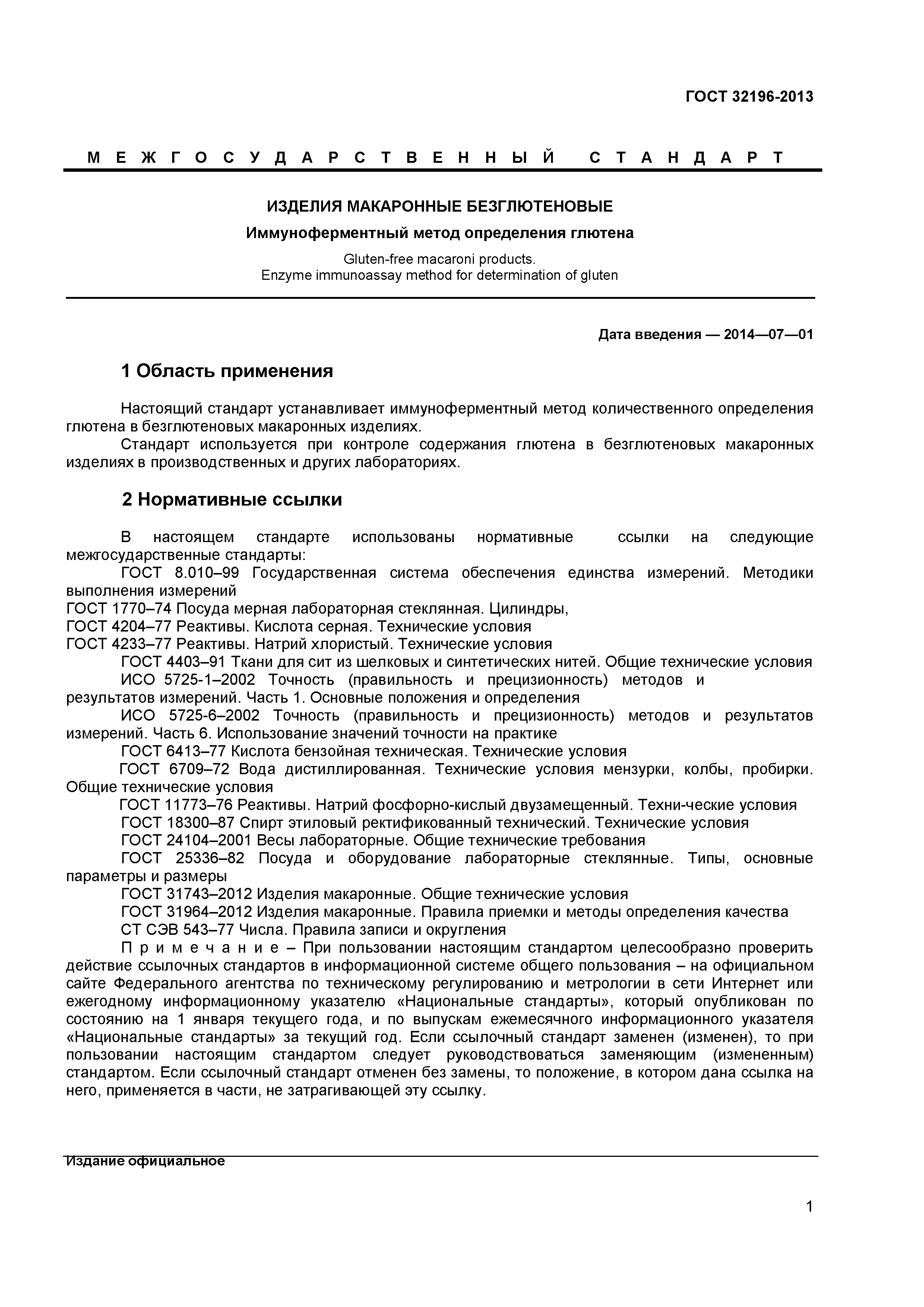 ГОСТ 32196-2013

МЕЖГОСУДАРСТВЕННЫЙ СТАНДАРТ

ИЗДЕЛИЯ МАКАРОННЫЕ БЕЗГЛЮТЕНОВЫЕ

Иммуноферментный метод определения глютена

Gluten-free macaroni products.
Enzyme immunoassay method for determination of gluten

Дата введения — 2014—07—01

1 Область применения

Настоящий стандарт устанавливает иммуноферментный метод количественного определения глютена в безглютеновых макаронных изделиях.

Стандарт используется при контроле содержания глютена в безглютеновых макаронных изделиях в производственных и других лабораториях.

2 Нормативные ссылки

В настоящем стандарте использованы нормативные ссылки на следующие межгосударственные стандарты:

ГОСТ 8.010–99 Государственная система обеспечения единства измерений. Методики выполнения измерений

ГОСТ 1770–74 Посуда мерная лабораторная стеклянная. Цилиндры,

ГОСТ 4204–77 Реактивы. Кислота серная. Технические условия

ГОСТ 4233–77 Реактивы. Натрий хлористый. Технические условия

ГОСТ 4403–91 Ткани для сит из шелковых и синтетических нитей. Общие технические условия

ИСО 5725-1–2002 Точность (правильность и прецизионность) методов и результатов измерений. Часть 1. Основные положения и определения

ИСО 5725-6–2002 Точность (правильность и прецизионность) методов и результатов измерений. Часть 6. Использование значений точности на практике

ГОСТ 6413–77 Кислота бензойная техническая. Технические условия

ГОСТ 6709–72 Вода дистиллированная. Технические условия мензурки, колбы, пробирки. Общие технические условия

ГОСТ 11773–76 Реактивы. Натрий фосфорно-кислый двузамещенный. Техни-ческие условия

ГОСТ 18300–87 Спирт этиловый ректификованный технический. Технические условия

ГОСТ 24104–2001 Весы лабораторные. Общие технические требования

ГОСТ 25336–82 Посуда и оборудование лабораторные стеклянные. Типы, основные параметры и размеры

ГОСТ 31743–2012 Изделия макаронные. Общие технические условия

ГОСТ 31964–2012 Изделия макаронные. Правила приемки и методы определения качества

СТ СЭВ 543–77 Числа. Правила записи и округления

Примечание – При пользовании настоящим стандартом целесообразно проверить действие ссылочных стандартов в информационной системе общего пользования – на официальном сайте Федерального агентства по техническому регулированию и метрологии в сети Интернет или ежегодному информационному указателю «Национальные стандарты», который опубликован по состоянию на 1 января текущего года, и по выпускам ежемесячного информационного указателя «Национальные стандарты» за текущий год. Если ссылочный стандарт заменен (изменен), то при пользовании настоящим стандартом следует руководствоваться заменяющим (измененным) стандартом. Если ссылочный стандарт отменен без замены, то положение, в котором дана ссылка на него, применяется в части, не затрагивающей эту ссылку.

Издание официальное

1